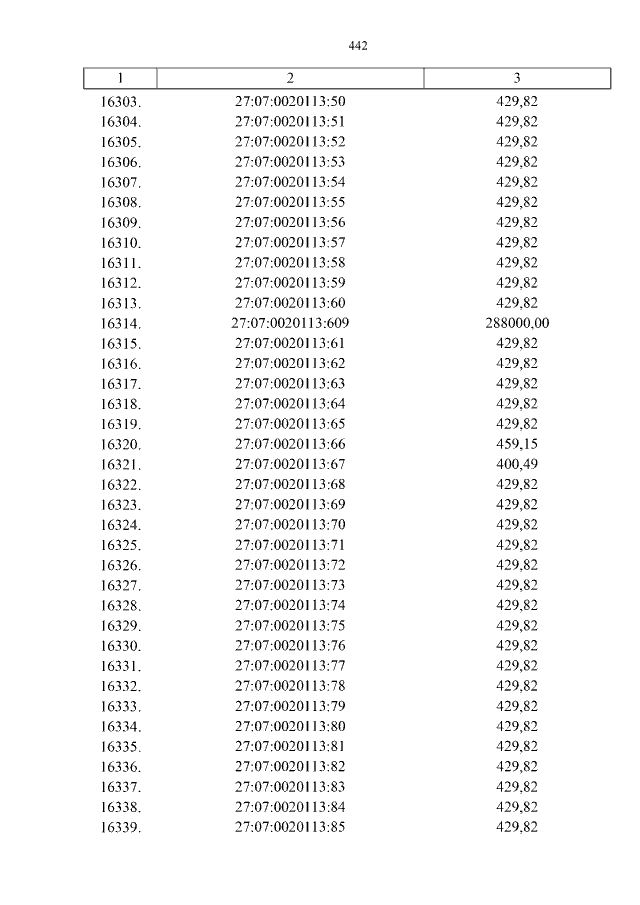 442

| 1 | 2 | 3 |
|---|---|---|
| 16303. | 27:07:0020113:50 | 429,82 |
| 16304. | 27:07:0020113:51 | 429,82 |
| 16305. | 27:07:0020113:52 | 429,82 |
| 16306. | 27:07:0020113:53 | 429,82 |
| 16307. | 27:07:0020113:54 | 429,82 |
| 16308. | 27:07:0020113:55 | 429,82 |
| 16309. | 27:07:0020113:56 | 429,82 |
| 16310. | 27:07:0020113:57 | 429,82 |
| 16311. | 27:07:0020113:58 | 429,82 |
| 16312. | 27:07:0020113:59 | 429,82 |
| 16313. | 27:07:0020113:60 | 429,82 |
| 16314. | 27:07:0020113:609 | 288000,00 |
| 16315. | 27:07:0020113:61 | 429,82 |
| 16316. | 27:07:0020113:62 | 429,82 |
| 16317. | 27:07:0020113:63 | 429,82 |
| 16318. | 27:07:0020113:64 | 429,82 |
| 16319. | 27:07:0020113:65 | 429,82 |
| 16320. | 27:07:0020113:66 | 459,15 |
| 16321. | 27:07:0020113:67 | 400,49 |
| 16322. | 27:07:0020113:68 | 429,82 |
| 16323. | 27:07:0020113:69 | 429,82 |
| 16324. | 27:07:0020113:70 | 429,82 |
| 16325. | 27:07:0020113:71 | 429,82 |
| 16326. | 27:07:0020113:72 | 429,82 |
| 16327. | 27:07:0020113:73 | 429,82 |
| 16328. | 27:07:0020113:74 | 429,82 |
| 16329. | 27:07:0020113:75 | 429,82 |
| 16330. | 27:07:0020113:76 | 429,82 |
| 16331. | 27:07:0020113:77 | 429,82 |
| 16332. | 27:07:0020113:78 | 429,82 |
| 16333. | 27:07:0020113:79 | 429,82 |
| 16334. | 27:07:0020113:80 | 429,82 |
| 16335. | 27:07:0020113:81 | 429,82 |
| 16336. | 27:07:0020113:82 | 429,82 |
| 16337. | 27:07:0020113:83 | 429,82 |
| 16338. | 27:07:0020113:84 | 429,82 |
| 16339. | 27:07:0020113:85 | 429,82 |